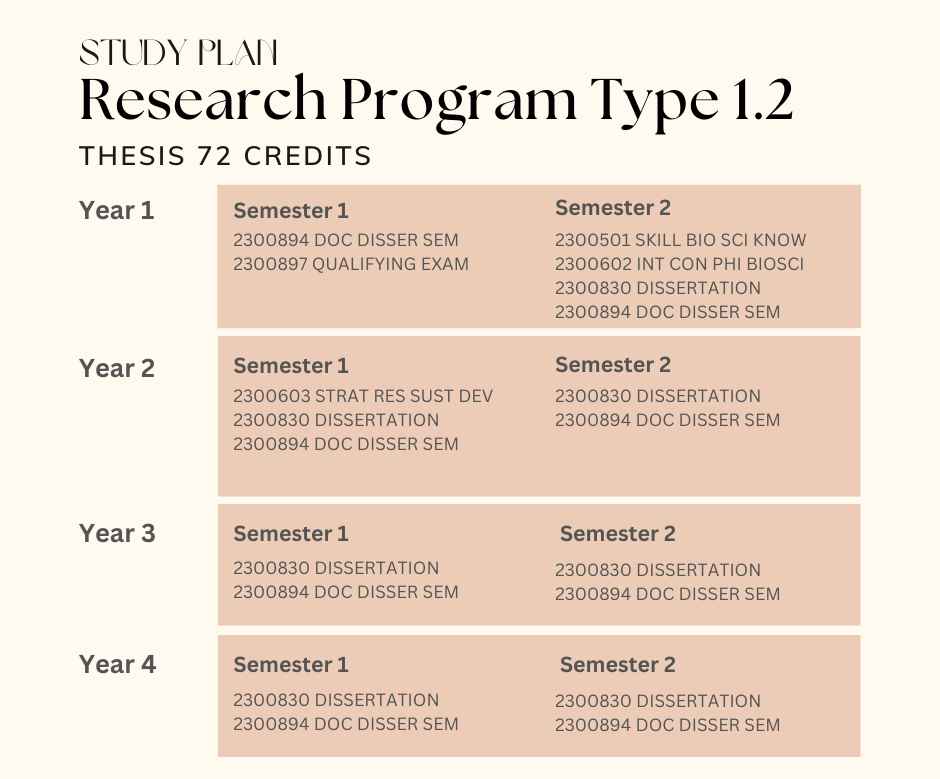 STUDY PLAN
Research Program Type 1.2
THESIS 72 CREDITS

Year 1
Semester 1
2300894 DOC DISSER SEM
2300897 QUALIFYING EXAM

Semester 2
2300501 SKILL BIO SCI KNOW
2300602 INT CON PHI BIOSCI
2300830 DISSERTATION
2300894 DOC DISSER SEM

Year 2
Semester 1
2300603 STRAT RES SUST DEV
2300830 DISSERTATION
2300894 DOC DISSER SEM

Semester 2
2300830 DISSERTATION
2300894 DOC DISSER SEM

Year 3
Semester 1
2300830 DISSERTATION
2300894 DOC DISSER SEM

Semester 2
2300830 DISSERTATION
2300894 DOC DISSER SEM

Year 4
Semester 1
2300830 DISSERTATION
2300894 DOC DISSER SEM

Semester 2
2300830 DISSERTATION
2300894 DOC DISSER SEM